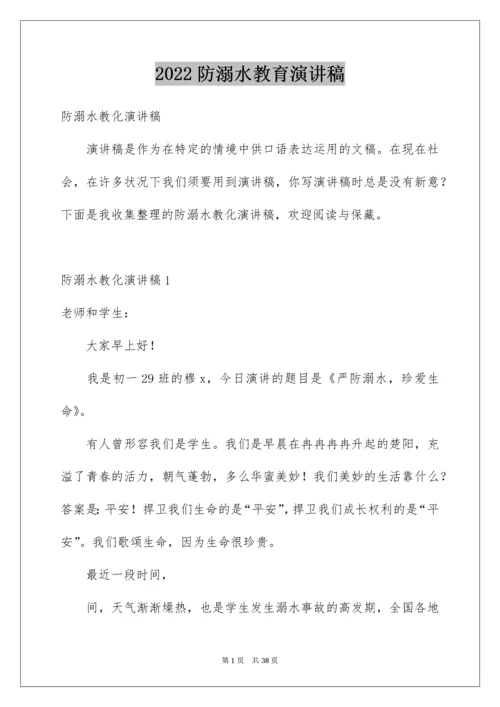 2022 防溺水教育演讲稿

防溺水教化演讲稿

演讲稿是作为在特定的情境中供口语表达运用的文稿。在现在社会，在许多状况下我们须要用到演讲稿，你写演讲稿时总是没有新意？下面是我收集整理的防溺水教化演讲稿，欢迎阅读与保藏。

防溺水教化演讲稿 1

老师和学生：

大家早上好！

我是初一 29 班的穆 x，今日演讲的题目是《严防溺水，珍爱生命》。

有人曾形容我们是学生。我们是早晨在冉冉冉冉升起的楚阳，充溢了青春的活力，朝气蓬勃，多么华蜜美妙！我们美妙的生活靠什么？答案是：平安！捍卫我们生命的是“平安”，捍卫我们成长权利的是“平安”。我们歌颂生命，因为生命很珍贵。

最近一段时间，

间，天气渐渐燥热，也是学生发生溺水事故的高发期，全国各地

第 1 页　共 38 页